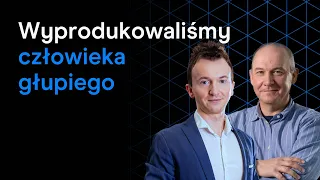 Wyprodukowaliśmy człowieka głupiego